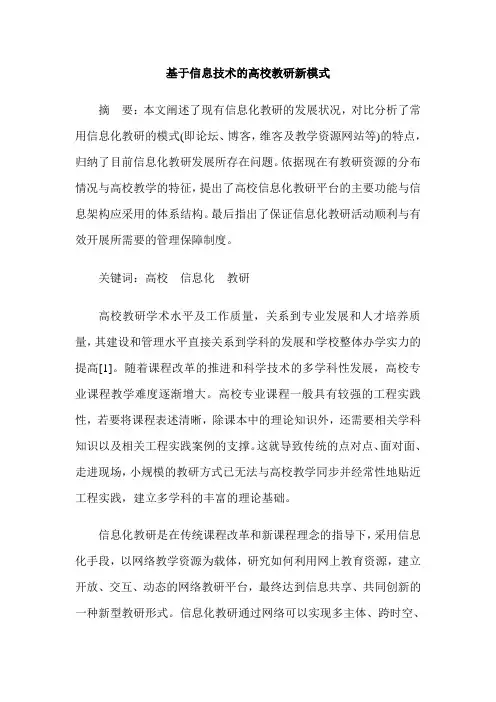 基于信息技术的高校教研新模式

摘　要：本文阐述了现有信息化教研的发展状况，对比分析了常用信息化教研的模式(即论坛、博客，维客及教学资源网站等)的特点，归纳了目前信息化教研发展所存在问题。依据现在有教研资源的分布情况与高校教学的特征，提出了高校信息化教研平台的主要功能与信息架构应采用的体系结构。最后指出了保证信息化教研活动顺利与有效开展所需要的管理保障制度。

关键词：高校　信息化　教研

高校教研学术水平及工作质量，关系到专业发展和人才培养质量，其建设和管理水平直接关系到学科的发展和学校整体办学实力的提高[1]。随着课程改革的推进和科学技术的多学科性发展，高校专业课程教学难度逐渐增大。高校专业课程一般具有较强的工程实践性，若要将课程表述清晰，除课本中的理论知识外，还需要相关学科知识以及相关工程实践案例的支撑。这就导致传统的点对点、面对面、走进现场，小规模的教研方式已无法与高校教学同步并经常性地贴近工程实践，建立多学科的丰富的理论基础。

信息化教研是在传统课程改革和新课程理念的指导下，采用信息化手段，以网络教学资源为载体，研究如何利用网上教育资源，建立开放、交互、动态的网络教研平台，最终达到信息共享、共同创新的一种新型教研形式。信息化教研通过网络可以实现多主体、跨时空、